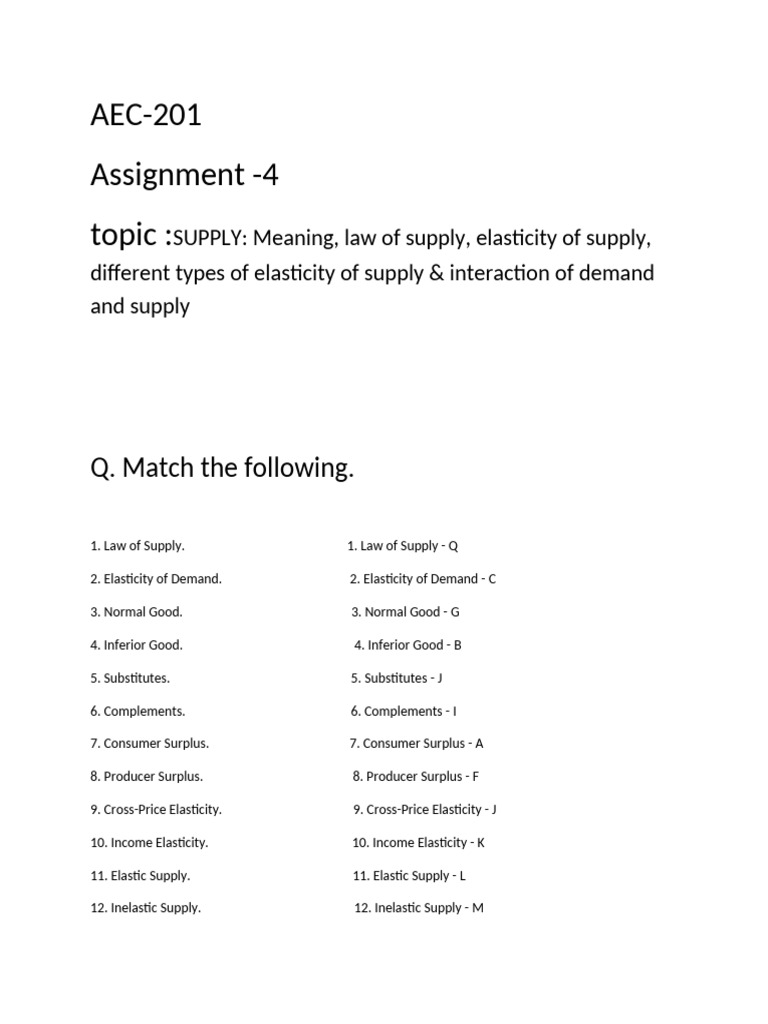 AEC-201

Assignment -4

topic :SUPPLY: Meaning, law of supply, elasticity of supply, different types of elasticity of supply & interaction of demand and supply

Q. Match the following.

1. Law of Supply.
2. Elasticity of Demand.
3. Normal Good.
4. Inferior Good.
5. Substitutes.
6. Complements.
7. Consumer Surplus.
8. Producer Surplus.
9. Cross-Price Elasticity.
10. Income Elasticity.
11. Elastic Supply.
12. Inelastic Supply.

1. Law of Supply - Q
2. Elasticity of Demand - C
3. Normal Good - G
4. Inferior Good - B
5. Substitutes - J
6. Complements - I
7. Consumer Surplus - A
8. Producer Surplus - F
9. Cross-Price Elasticity - J
10. Income Elasticity - K
11. Elastic Supply - L
12. Inelastic Supply - M